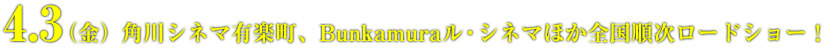 4.3（金）角川シネマ有楽町、Bunkamuraル・シネマほか全国順次ロードショー！